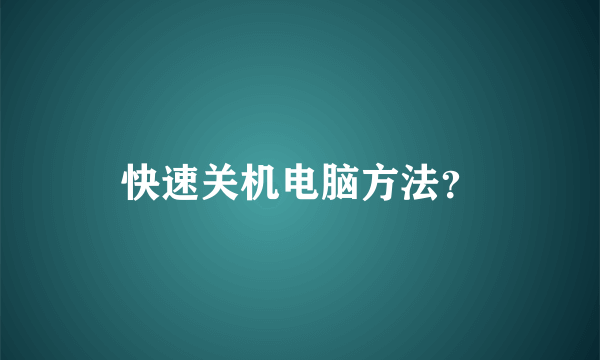 快速关机电脑方法?